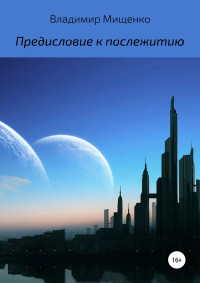 Владимир Мищенко

Предисловие к послежитию

16+